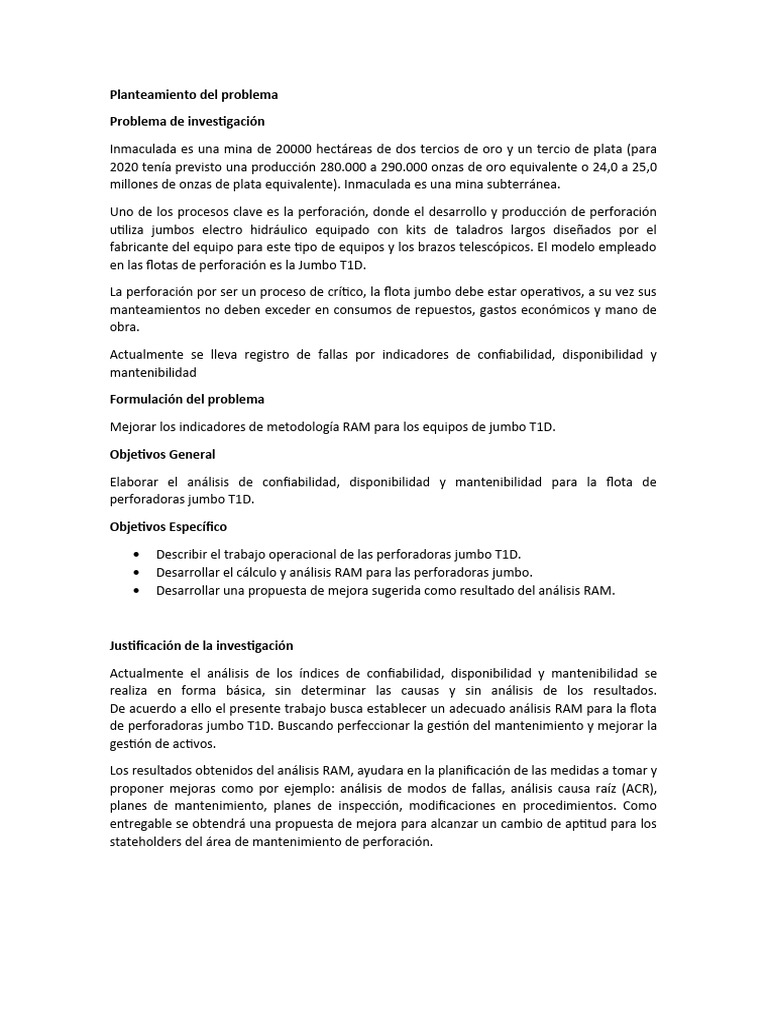 Planteamiento del problema

Problema de investigación

Inmaculada es una mina de 20000 hectáreas de dos tercios de oro y un tercio de plata (para 2020 tenía previsto una producción 280.000 a 290.000 onzas de oro equivalente o 24,0 a 25,0 millones de onzas de plata equivalente). Inmaculada es una mina subterránea.

Uno de los procesos clave es la perforación, donde el desarrollo y producción de perforación utiliza jumbos electro hidráulico equipado con kits de taladros largos diseñados por el fabricante del equipo para este tipo de equipos y los brazos telescópicos. El modelo empleado en las flotas de perforación es la Jumbo T1D.

La perforación por ser un proceso de crítico, la flota jumbo debe estar operativos, a su vez sus manteamientos no deben exceder en consumos de repuestos, gastos económicos y mano de obra.

Actualmente se lleva registro de fallas por indicadores de confiabilidad, disponibilidad y mantenibilidad

Formulación del problema

Mejorar los indicadores de metodología RAM para los equipos de jumbo T1D.

Objetivos General

Elaborar el análisis de confiabilidad, disponibilidad y mantenibilidad para la flota de perforadoras jumbo T1D.

Objetivos Específico

• Describir el trabajo operacional de las perforadoras jumbo T1D.
• Desarrollar el cálculo y análisis RAM para las perforadoras jumbo.
• Desarrollar una propuesta de mejora sugerida como resultado del análisis RAM.

Justificación de la investigación

Actualmente el análisis de los índices de confiabilidad, disponibilidad y mantenibilidad se realiza en forma básica, sin determinar las causas y sin análisis de los resultados. De acuerdo a ello el presente trabajo busca establecer un adecuado análisis RAM para la flota de perforadoras jumbo T1D. Buscando perfeccionar la gestión del mantenimiento y mejorar la gestión de activos.

Los resultados obtenidos del análisis RAM, ayudara en la planificación de las medidas a tomar y proponer mejoras como por ejemplo: análisis de modos de fallas, análisis causa raíz (ACR), planes de mantenimiento, planes de inspección, modificaciones en procedimientos. Como entregable se obtendrá una propuesta de mejora para alcanzar un cambio de aptitud para los stateholders del área de mantenimiento de perforación.